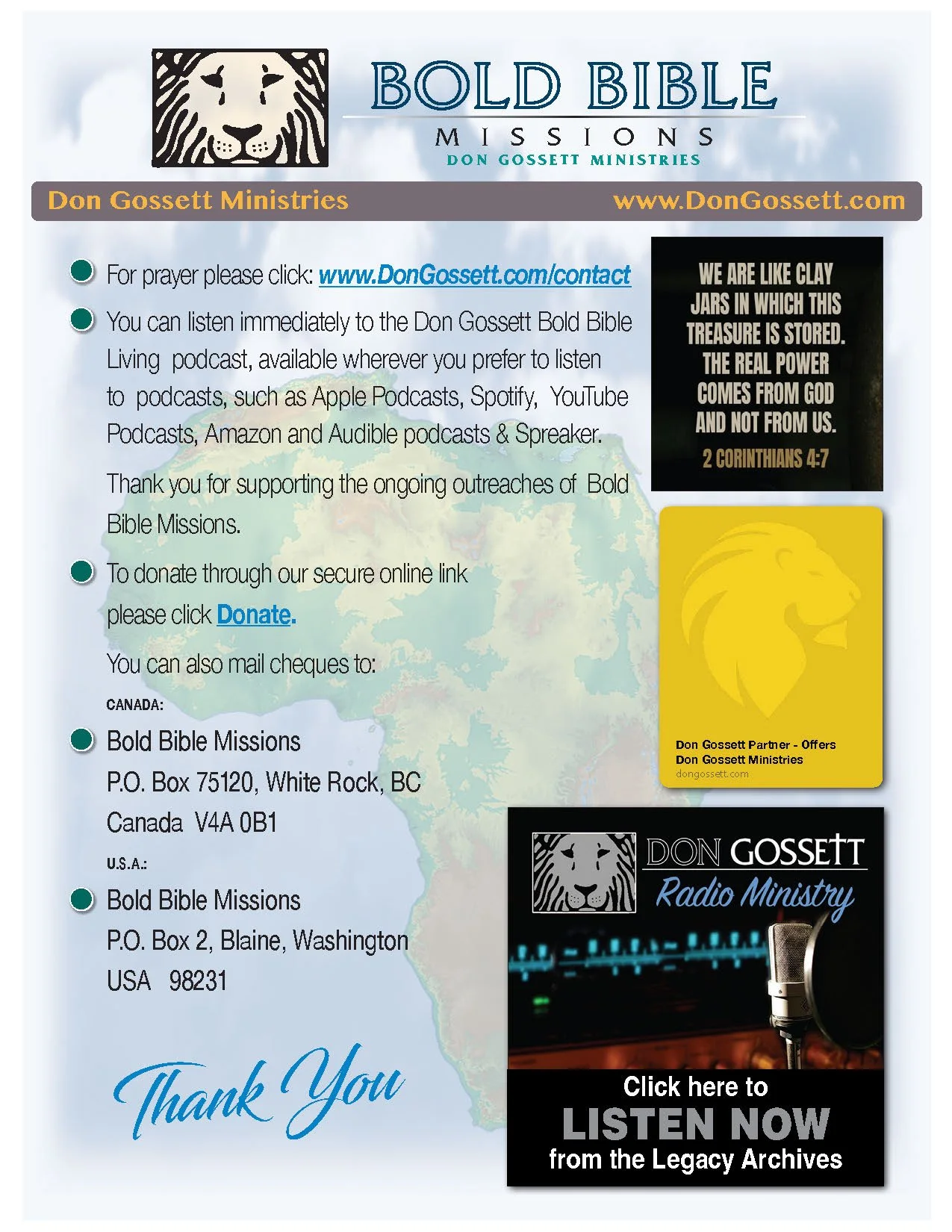 BOLD BIBLE
MISSIONS
DON GOSSETT MINISTRIES

Don Gossett Ministries www.DonGossett.com

• For prayer please click: www.DonGossett.com/contact

• You can listen immediately to the Don Gossett Bold Bible Living podcast, available wherever you prefer to listen to podcasts, such as Apple Podcasts, Spotify, YouTube Podcasts, Amazon and Audible podcasts & Spreaker.

Thank you for supporting the ongoing outreaches of Bold Bible Missions.

• To donate through our secure online link please click Donate.

You can also mail cheques to:

CANADA:

• Bold Bible Missions
P.O. Box 75120, White Rock, BC
Canada V4A 0B1

U.S.A.:

• Bold Bible Missions
P.O. Box 2, Blaine, Washington
USA 98231

Thank You

WE ARE LIKE CLAY JARS IN WHICH THIS TREASURE IS STORED. THE REAL POWER COMES FROM GOD AND NOT FROM US.
2 CORINTHIANS 4:7

Don Gossett Partner - Offers
Don Gossett Ministries
dongossett.com

DON GOSSETT
Radio Ministry

Click here to
LISTEN NOW
from the Legacy Archives